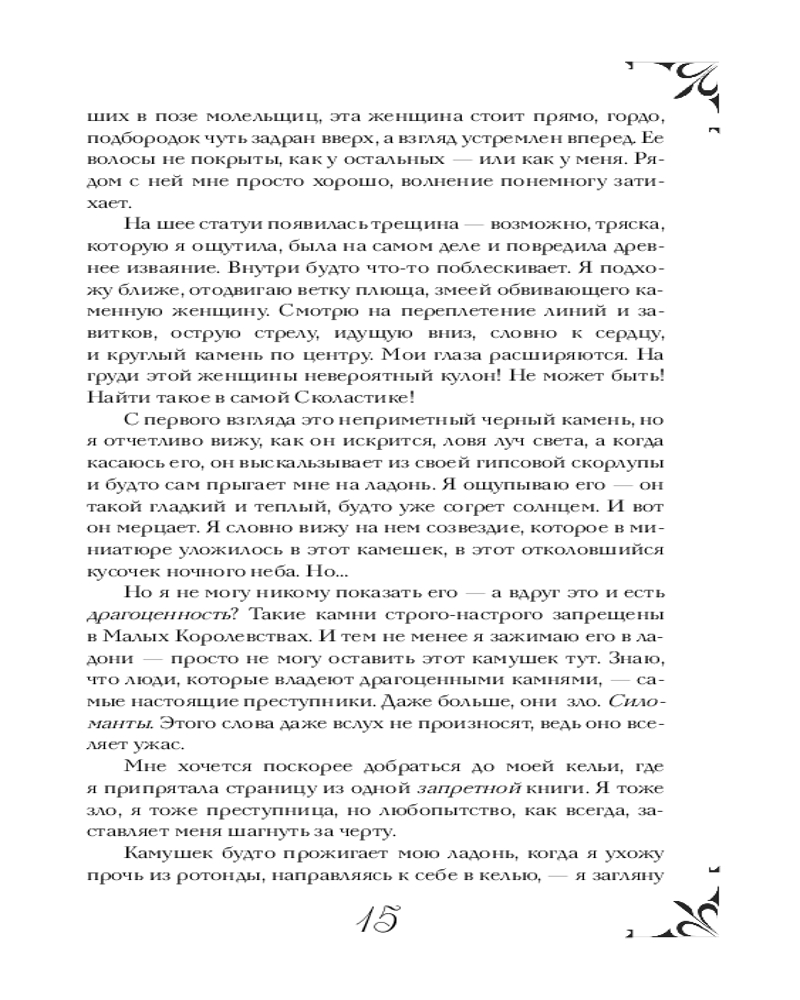 ших в позе молельщиц, эта женщина стоит прямо, гордо, подбородок чуть задран вверх, а взгляд устремлен вперед. Ее волосы не покрыты, как у остальных — или как у меня. Рядом с ней мне просто хорошо, волнение понемногу затихает.

На шее статуи появилась трещина — возможно, тряска, которую я ощутила, была на самом деле и повредила древнее изваяние. Внутри будто что-то поблескивает. Я подхожу ближе, отодвигаю ветку плюща, змеей обвивающего каменную женщину. Смотрю на переплетение линий и завитков, острую стрелу, идущую вниз, словно к сердцу, и круглый камень по центру. Мои глаза расширяются. На груди этой женщины невероятный кулон! Не может быть! Найти такое в самой Сколастике!

С первого взгляда это неприметный черный камень, но я отчетливо вижу, как он искрится, ловя луч света, а когда касаюсь его, он выскальзывает из своей гипсовой скорлупы и будто сам прыгает мне на ладонь. Я ощупываю его — он такой гладкий и теплый, будто уже согрет солнцем. И вот он мерцает. Я словно вижу на нем созвездие, которое в миниатюре уложилось в этот камешек, в этот отколовшийся кусочек ночного неба. Но...

Но я не могу никому показать его — а вдруг это и есть драгоценность? Такие камни строго-настрого запрещены в Малых Королевствах. И тем не менее я зажимаю его в ладони — просто не могу оставить этот камушек тут. Знаю, что люди, которые владеют драгоценными камнями, — самые настоящие преступники. Даже больше, они зло. Силоманты. Этого слова даже вслух не произносят, ведь оно вселяет ужас.

Мне хочется поскорее добраться до моей кельи, где я припрятала страницу из одной запретной книги. Я тоже зло, я тоже преступница, но любопытство, как всегда, заставляет меня шагнуть за черту.

Камушек будто прожигает мою ладонь, когда я ухожу прочь из ротонды, направляясь к себе в келью, — я загляну

15